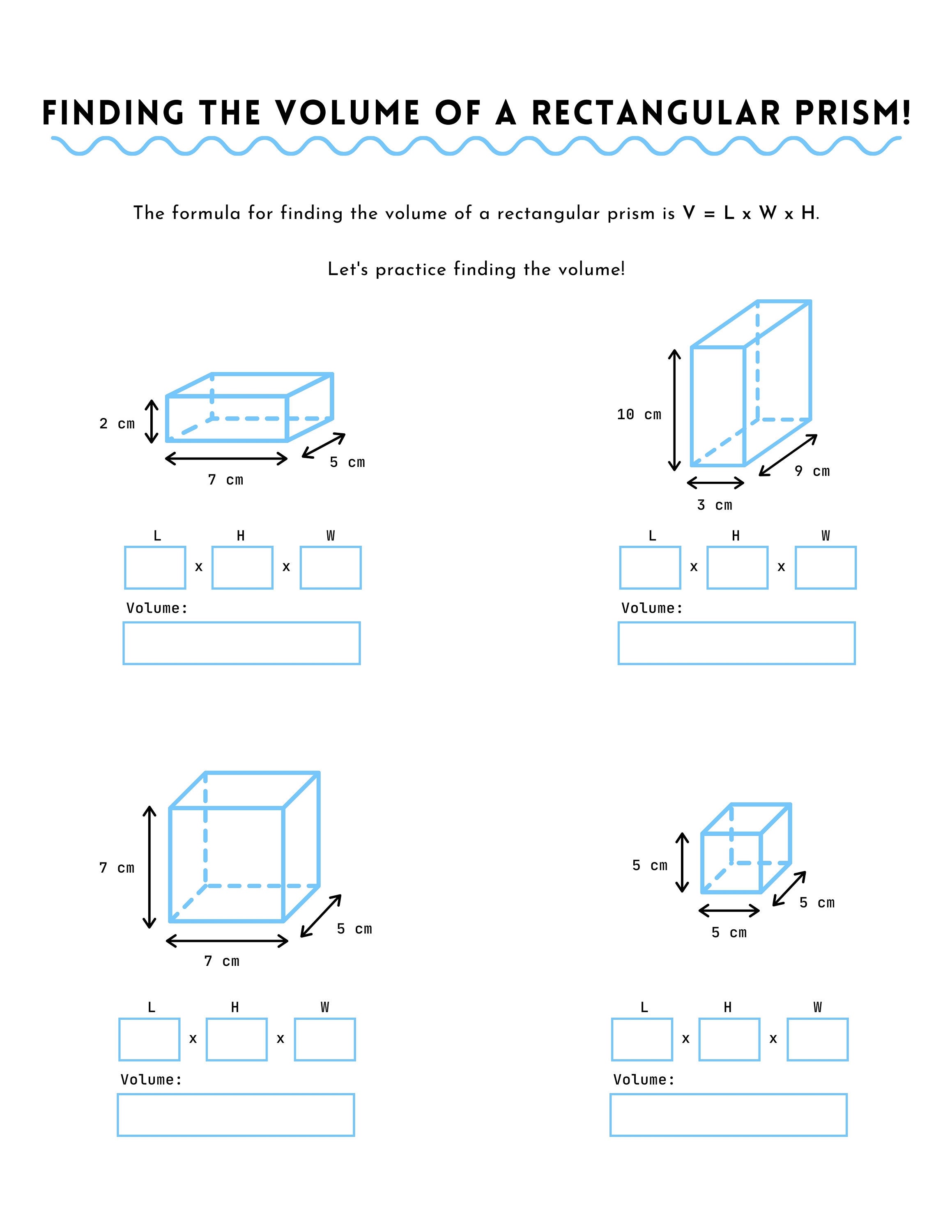 FINDING THE VOLUME OF A RECTANGULAR PRISM!

The formula for finding the volume of a rectangular prism is V = L x W x H.

Let's practice finding the volume!

2 cm
7 cm
5 cm

L H W
x x
Volume:

10 cm
3 cm
9 cm

L H W
x x
Volume:

7 cm
7 cm
5 cm

L H W
x x
Volume:

5 cm
5 cm
5 cm

L H W
x x
Volume: